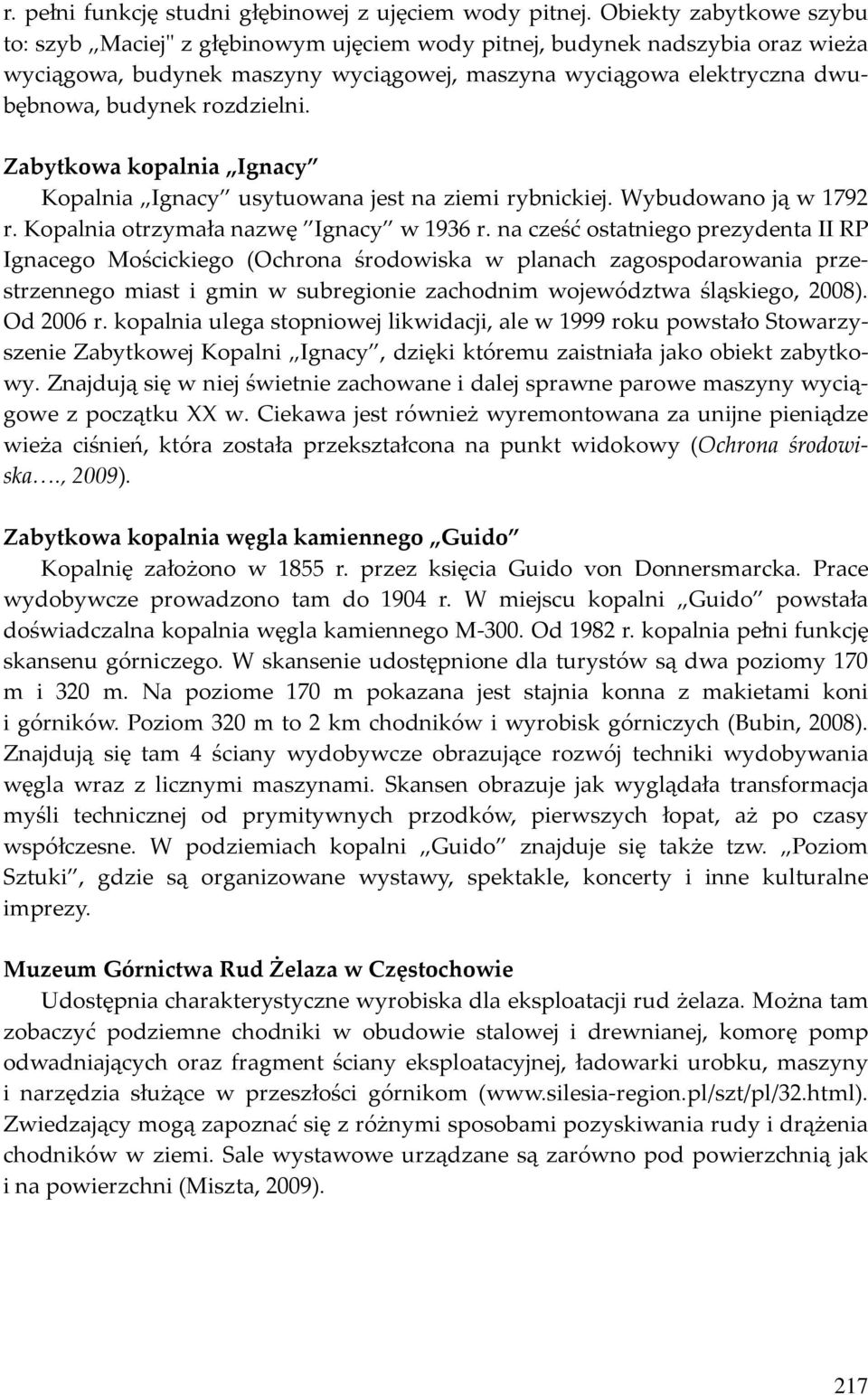 r. pełni funkcję studni głębinowej z ujęciem wody pitnej. Obiekty zabytkowe szybu to: szyb „Maciej" z głębinowym ujęciem wody pitnej, budynek nadszybia oraz wieża wyciągowa, budynek maszyny wyciągowej, maszyna wyciągowa elektryczna dwubębnowa, budynek rozdzielni.

Zabytkowa kopalnia „Ignacy”
Kopalnia „Ignacy” usytuowana jest na ziemi rybnickiej. Wybudowano ją w 1792 r. Kopalnia otrzymała nazwę ”Ignacy” w 1936 r. na cześć ostatniego prezydenta II RP Ignacego Mościckiego (Ochrona środowiska w planach zagospodarowania przestrzennego miast i gmin w subregionie zachodnim województwa śląskiego, 2008). Od 2006 r. kopalnia ulega stopniowej likwidacji, ale w 1999 roku powstało Stowarzyszenie Zabytkowej Kopalni „Ignacy”, dzięki któremu zaistniała jako obiekt zabytkowy. Znajdują się w niej świetnie zachowane i dalej sprawne parowe maszyny wyciągowe z początku XX w. Ciekawa jest również wyremontowana za unijne pieniądze wieża ciśnień, która została przekształcona na punkt widokowy (Ochrona środowiska…., 2009).

Zabytkowa kopalnia węgla kamiennego „Guido”
Kopalnię założono w 1855 r. przez księcia Guido von Donnersmarcka. Prace wydobywcze prowadzono tam do 1904 r. W miejscu kopalni „Guido” powstała doświadczalna kopalnia węgla kamiennego M-300. Od 1982 r. kopalnia pełni funkcję skansenu górniczego. W skansenie udostępnione dla turystów są dwa poziomy 170 m i 320 m. Na poziome 170 m pokazana jest stajnia konna z makietami koni i górników. Poziom 320 m to 2 km chodników i wyrobisk górniczych (Bubin, 2008). Znajdują się tam 4 ściany wydobywcze obrazujące rozwój techniki wydobywania węgla wraz z licznymi maszynami. Skansen obrazuje jak wyglądała transformacja myśli technicznej od prymitywnych przodków, pierwszych łopat, aż po czasy współczesne. W podziemiach kopalni „Guido” znajduje się także tzw. „Poziom Sztuki”, gdzie są organizowane wystawy, spektakle, koncerty i inne kulturalne imprezy.

Muzeum Górnictwa Rud Żelaza w Częstochowie
Udostępnia charakterystyczne wyrobiska dla eksploatacji rud żelaza. Można tam zobaczyć podziemne chodniki w obudowie stalowej i drewnianej, komorę pomp odwadniających oraz fragment ściany eksploatacyjnej, ładowarki urobku, maszyny i narzędzia służące w przeszłości górnikom (www.silesia-region.pl/szt/pl/32.html). Zwiedzający mogą zapoznać się z różnymi sposobami pozyskiwania rudy i drążenia chodników w ziemi. Sale wystawowe urządzane są zarówno pod powierzchnią jak i na powierzchni (Miszta, 2009).

217